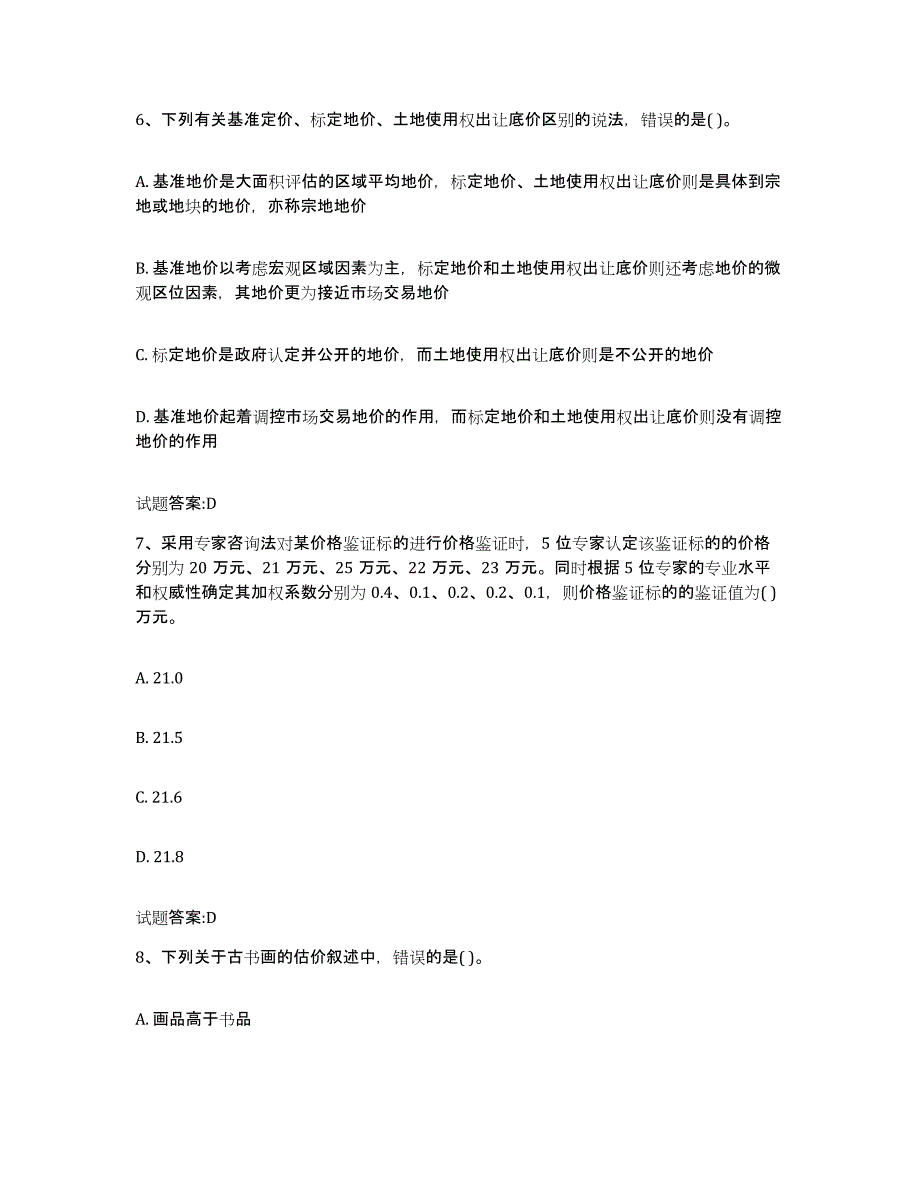 6、下列有关基准定价、标定地价、土地使用权出让底价区别的说法，错误的是( )。

A. 基准地价是大面积评估的区域平均地价，标定地价、土地使用权出让底价则是具体到宗地或地块的地价，亦称宗地地价

B. 基准地价以考虑宏观区域因素为主，标定地价和土地使用权出让底价则还考虑地价的微观区位因素，其地价更为接近市场交易地价

C. 标定地价是政府认定并公开的地价，而土地使用权出让底价则是不公开的地价

D. 基准地价起着调控市场交易地价的作用，而标定地价和土地使用权出让底价则没有调控地价的作用

试题答案:D

7、采用专家咨询法对某价格鉴证标的进行价格鉴证时，5 位专家认定该鉴证标的的价格分别为 20 万元、21 万元、25 万元、22 万元、23 万元。同时根据 5 位专家的专业水平和权威性确定其加权系数分别为 0.4、0.1、0.2、0.2、0.1，则价格鉴证标的的鉴证值为( )万元。

A. 21.0

B. 21.5

C. 21.6

D. 21.8

试题答案:D

8、下列关于古书画的估价叙述中，错误的是( )。

A. 画品高于书品